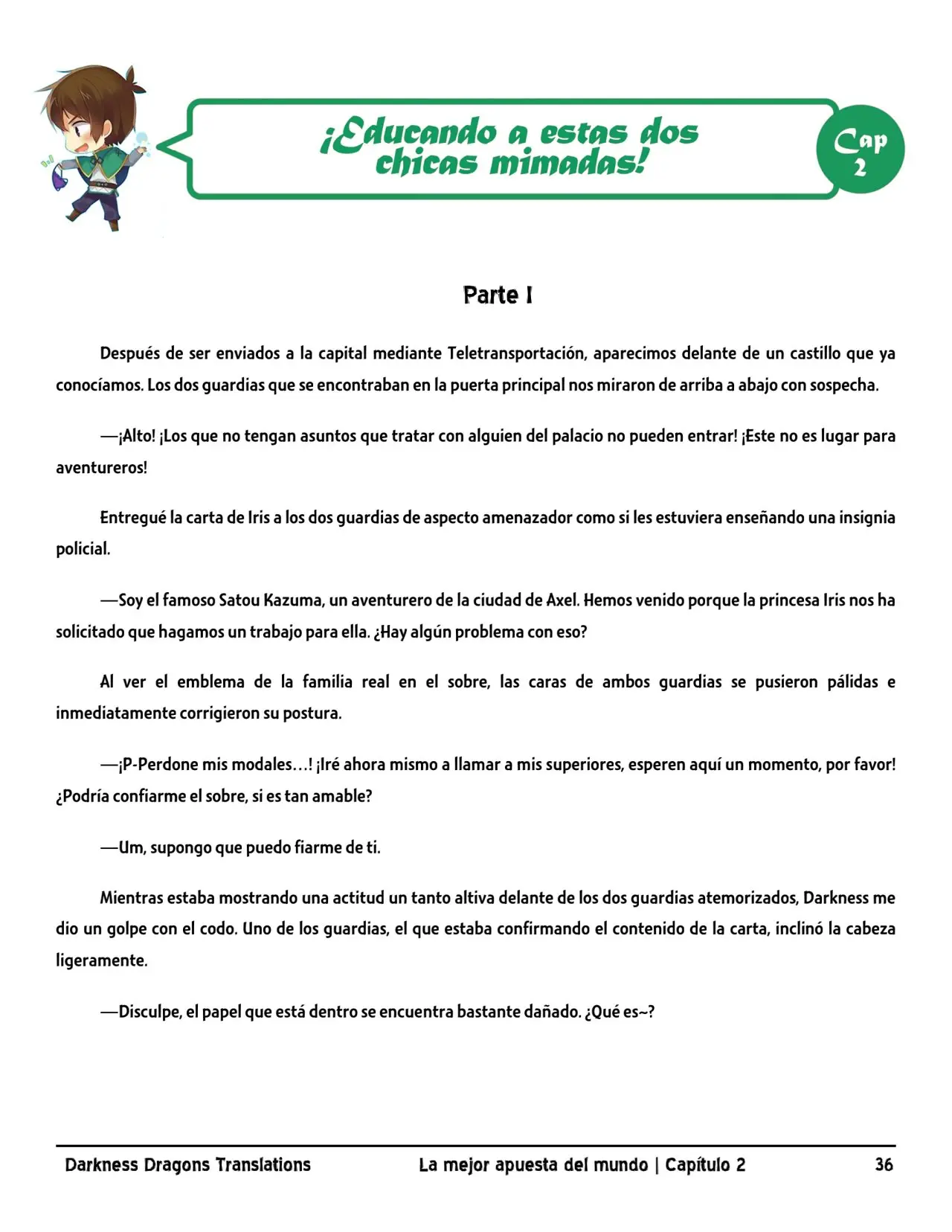 ¡Educando a estas dos chicas mimadas!

Cap 2

Parte I

Después de ser enviados a la capital mediante Teletransportación, aparecimos delante de un castillo que ya conocíamos. Los dos guardias que se encontraban en la puerta principal nos miraron de arriba a abajo con sospecha.

—¡Alto! ¡Los que no tengan asuntos que tratar con alguien del palacio no pueden entrar! ¡Este no es lugar para aventureros!

Entregué la carta de Iris a los dos guardias de aspecto amenazador como si les estuviera enseñando una insignia policial.

—Soy el famoso Satou Kazuma, un aventurero de la ciudad de Axel. Hemos venido porque la princesa Iris nos ha solicitado que hagamos un trabajo para ella. ¿Hay algún problema con eso?

Al ver el emblema de la familia real en el sobre, las caras de ambos guardias se pusieron pálidas e inmediatamente corrigieron su postura.

—¡P-Perdone mis modales…! ¡Iré ahora mismo a llamar a mis superiores, esperen aquí un momento, por favor! ¿Podría confiarme el sobre, si es tan amable?

—Um, supongo que puedo fiarme de ti.

Mientras estaba mostrando una actitud un tanto altiva delante de los dos guardias atemorizados, Darkness me dio un golpe con el codo. Uno de los guardias, el que estaba confirmando el contenido de la carta, inclinó la cabeza ligeramente.

—Disculpe, el papel que está dentro se encuentra bastante dañado. ¿Qué es~?

Darkness Dragons Translations La mejor apuesta del mundo | Capítulo 2 36